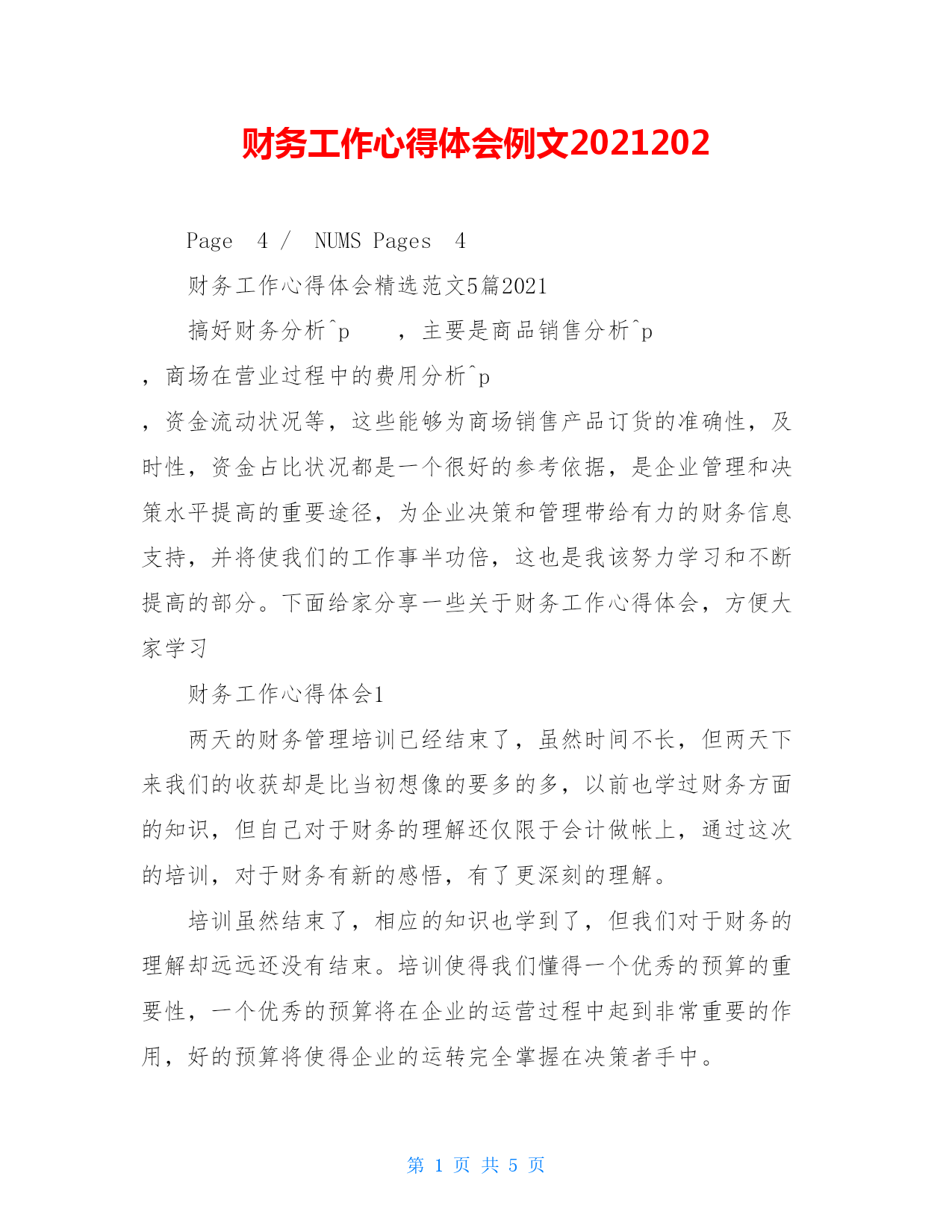 财务工作心得体会例文2021202

Page 4 / NUMS Pages 4

财务工作心得体会精选范文5篇2021

搞好财务分析^p ，主要是商品销售分析^p ，商场在营业过程中的费用分析^p ，资金流动状况等，这些能够为商场销售产品订货的准确性，及时性，资金占比状况都是一个很好的参考依据，是企业管理和决策水平提高的重要途径，为企业决策和管理带给有力的财务信息支持，并将使我们的工作事半功倍，这也是我该努力学习和不断提高的部分。下面给家分享一些关于财务工作心得体会，方便大家学习

财务工作心得体会1

两天的财务管理培训已经结束了，虽然时间不长，但两天下来我们的收获却是比当初想像的要多的多，以前也学过财务方面的知识，但自己对于财务的理解还仅限于会计做帐上，通过这次的培训，对于财务有新的感悟，有了更深刻的理解。

培训虽然结束了，相应的知识也学到了，但我们对于财务的理解却远远还没有结束。培训使得我们懂得一个优秀的预算的重要性，一个优秀的预算将在企业的运营过程中起到非常重要的作用，好的预算将使得企业的运转完全掌握在决策者手中。

第 1 页 共 5 页